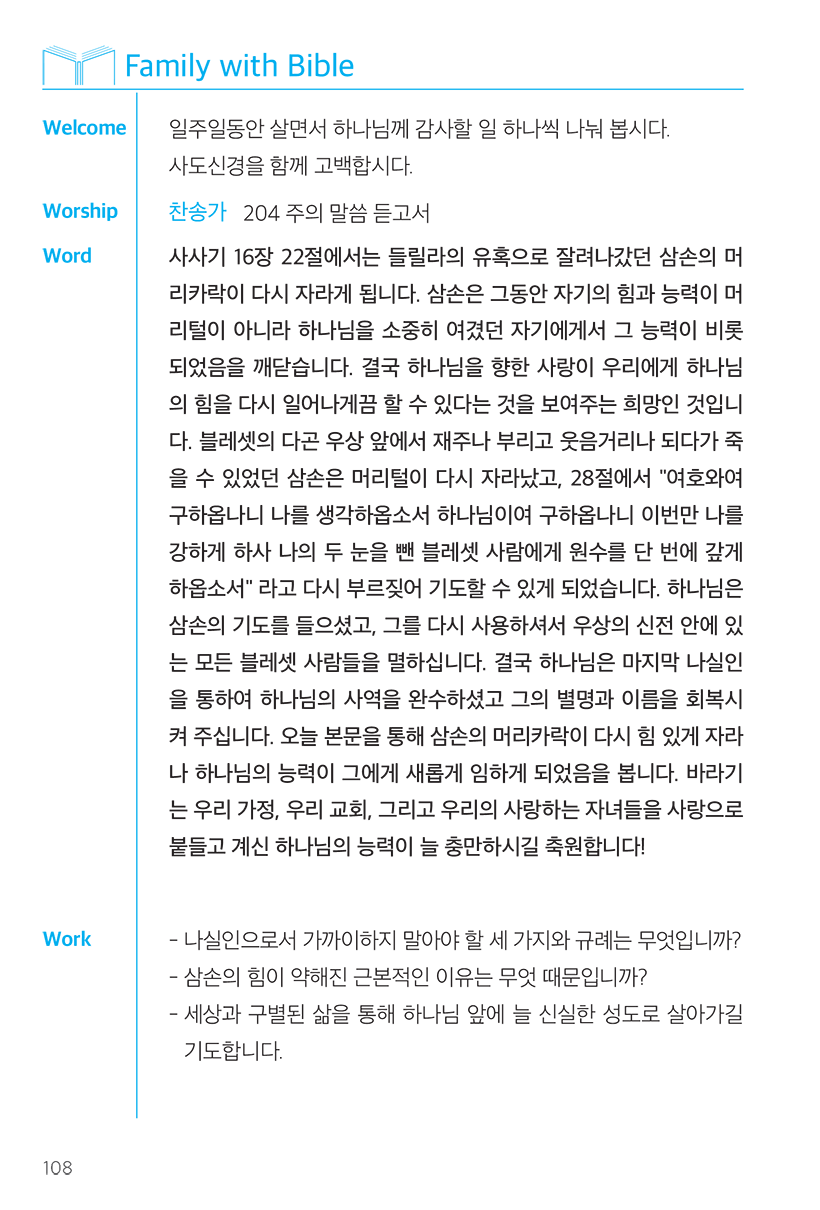 Family with Bible

Welcome

일주일동안 살면서 하나님께 감사할 일 하나씩 나눠 봅시다.
사도신경을 함께 고백합시다.

Worship

찬송가 204 주의 말씀 듣고서

Word

사사기 16장 22절에서는 들릴라의 유혹으로 잘려나갔던 삼손의 머리카락이 다시 자라게 됩니다. 삼손은 그동안 자기의 힘과 능력이 머리털이 아니라 하나님을 소중히 여겼던 자기에게서 그 능력이 비롯되었음을 깨닫습니다. 결국 하나님을 향한 사랑이 우리에게 하나님의 힘을 다시 일어나게끔 할 수 있다는 것을 보여주는 희망인 것입니다. 블레셋의 다곤 우상 앞에서 재주나 부리고 웃음거리나 되다가 죽을 수 있었던 삼손은 머리털이 다시 자라났고, 28절에서 "여호와여 구하옵나니 나를 생각하옵소서 하나님이여 구하옵나니 이번만 나를 강하게 하사 나의 두 눈을 뺀 블레셋 사람에게 원수를 단 번에 갚게 하옵소서" 라고 다시 부르짖어 기도할 수 있게 되었습니다. 하나님은 삼손의 기도를 들으셨고, 그를 다시 사용하셔서 우상의 신전 안에 있는 모든 블레셋 사람들을 멸하십니다. 결국 하나님은 마지막 나실인을 통하여 하나님의 사역을 완수하셨고 그의 별명과 이름을 회복시켜 주십니다. 오늘 본문을 통해 삼손의 머리카락이 다시 힘 있게 자라나 하나님의 능력이 그에게 새롭게 임하게 되었음을 봅니다. 바라기는 우리 가정, 우리 교회, 그리고 우리의 사랑하는 자녀들을 사랑으로 붙들고 계신 하나님의 능력이 늘 충만하시길 축원합니다!

Work

- 나실인으로서 가까이하지 말아야 할 세 가지와 규례는 무엇입니까?
- 삼손의 힘이 약해진 근본적인 이유는 무엇 때문입니까?
- 세상과 구별된 삶을 통해 하나님 앞에 늘 신실한 성도로 살아가길 기도합니다.

108